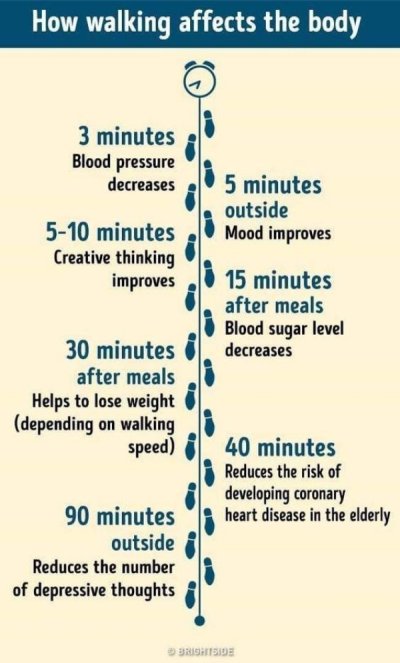 How walking affects the body

3 minutes
Blood pressure decreases

5 minutes outside
Mood improves

5-10 minutes
Creative thinking improves

15 minutes after meals
Blood sugar level decreases

30 minutes after meals
Helps to lose weight (depending on walking speed)

40 minutes
Reduces the risk of developing coronary heart disease in the elderly

90 minutes outside
Reduces the number of depressive thoughts

© BRIGHTSIDE